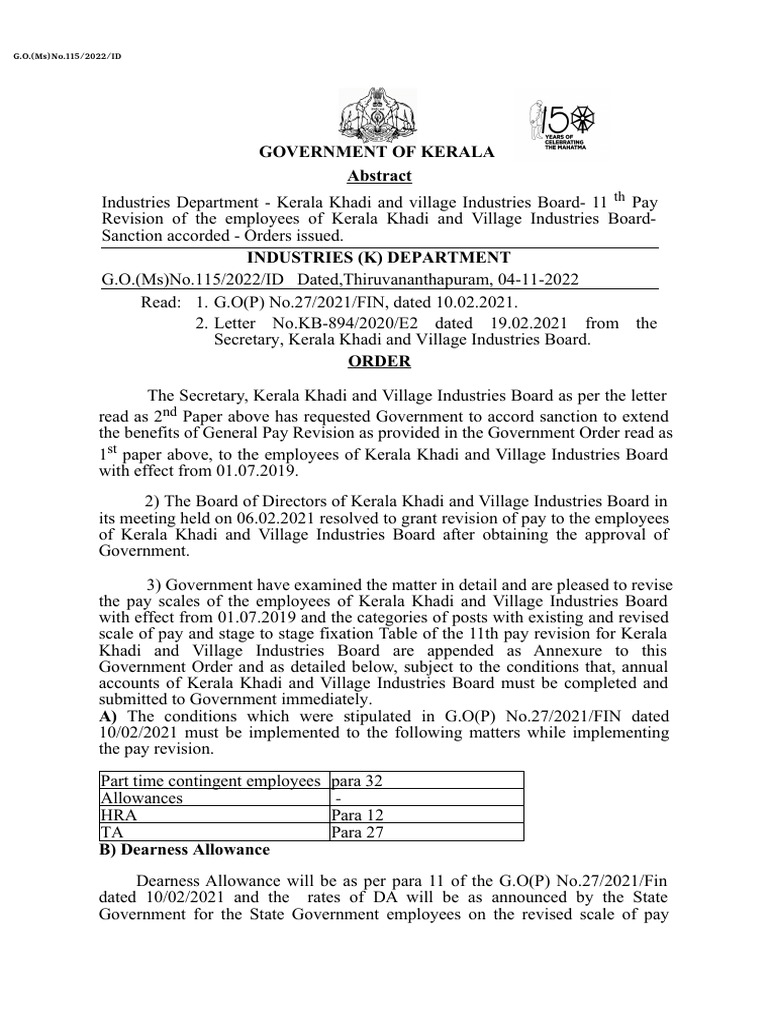 G.O.(Ms)No.115/2022/ID

150 YEARS OF CELEBRATING THE MAHATMA

GOVERNMENT OF KERALA

Abstract

Industries Department - Kerala Khadi and village Industries Board- 11 $^{th}$ Pay Revision of the employees of Kerala Khadi and Village Industries Board- Sanction accorded - Orders issued.

INDUSTRIES (K) DEPARTMENT

G.O.(Ms)No.115/2022/ID Dated,Thiruvananthapuram, 04-11-2022

Read: 1. G.O(P) No.27/2021/FIN, dated 10.02.2021.
2. Letter No.KB-894/2020/E2 dated 19.02.2021 from the Secretary, Kerala Khadi and Village Industries Board.

ORDER

The Secretary, Kerala Khadi and Village Industries Board as per the letter read as 2$^{nd}$ Paper above has requested Government to accord sanction to extend the benefits of General Pay Revision as provided in the Government Order read as 1$^{st}$ paper above, to the employees of Kerala Khadi and Village Industries Board with effect from 01.07.2019.

2) The Board of Directors of Kerala Khadi and Village Industries Board in its meeting held on 06.02.2021 resolved to grant revision of pay to the employees of Kerala Khadi and Village Industries Board after obtaining the approval of Government.

3) Government have examined the matter in detail and are pleased to revise the pay scales of the employees of Kerala Khadi and Village Industries Board with effect from 01.07.2019 and the categories of posts with existing and revised scale of pay and stage to stage fixation Table of the 11th pay revision for Kerala Khadi and Village Industries Board are appended as Annexure to this Government Order and as detailed below, subject to the conditions that, annual accounts of Kerala Khadi and Village Industries Board must be completed and submitted to Government immediately.
A) The conditions which were stipulated in G.O(P) No.27/2021/FIN dated 10/02/2021 must be implemented to the following matters while implementing the pay revision.

| Part time contingent employees | para 32 |
|---|---|
| Allowances | - |
| HRA | Para 12 |
| TA | Para 27 |

B) Dearness Allowance

Dearness Allowance will be as per para 11 of the G.O(P) No.27/2021/Fin dated 10/02/2021 and the rates of DA will be as announced by the State Government for the State Government employees on the revised scale of pay